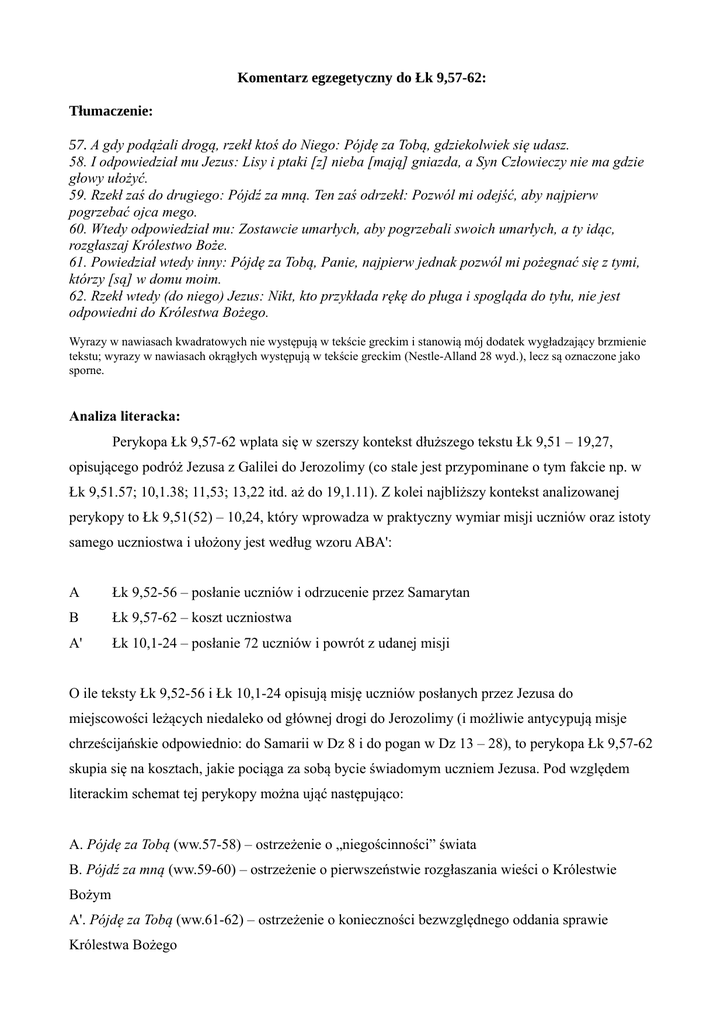 Komentarz egzegetyczny do Łk 9,57-62:

Tłumaczenie:

57. A gdy podążali drogą, rzekł ktoś do Niego: Pójdę za Tobą, gdziekolwiek się udasz.
58. I odpowiedział mu Jezus: Lisy i ptaki [z] nieba [mają] gniazda, a Syn Człowieczy nie ma gdzie głowy ułożyć.
59. Rzekł zaś do drugiego: Pójdź za mną. Ten zaś odrzekł: Pozwól mi odejść, aby najpierw pogrzebać ojca mego.
60. Wtedy odpowiedział mu: Zostawcie umarłych, aby pogrzebali swoich umarłych, a ty idąc, rozgłaszaj Królestwo Boże.
61. Powiedział wtedy inny: Pójdę za Tobą, Panie, najpierw jednak pozwól mi pożegnać się z tymi, którzy [są] w domu moim.
62. Rzekł wtedy (do niego) Jezus: Nikt, kto przykłada rękę do pługa i spogląda do tyłu, nie jest odpowiedni do Królestwa Bożego.

Wyrazy w nawiasach kwadratowych nie występują w tekście greckim i stanowią mój dodatek wygładzający brzmienie tekstu; wyrazy w nawiasach okrągłych występują w tekście greckim (Nestle-Alland 28 wyd.), lecz są oznaczone jako sporne.

Analiza literacka:

Perykopa Łk 9,57-62 wplata się w szerszy kontekst dłuższego tekstu Łk 9,51 – 19,27, opisującego podróż Jezusa z Galilei do Jerozolimy (co stale jest przypominane o tym fakcie np. w Łk 9,51.57; 10,1.38; 11,53; 13,22 itd. aż do 19,1.11). Z kolei najbliższy kontekst analizowanej perykopy to Łk 9,51(52) – 10,24, który wprowadza w praktyczny wymiar misji uczniów oraz istoty samego uczniostwa i ułożony jest według wzoru ABA':

A Łk 9,52-56 – posłanie uczniów i odrzucenie przez Samarytan
B Łk 9,57-62 – koszt uczniostwa
A' Łk 10,1-24 – posłanie 72 uczniów i powrót z udanej misji

O ile teksty Łk 9,52-56 i Łk 10,1-24 opisują misję uczniów posłanych przez Jezusa do miejscowości leżących niedaleko od głównej drogi do Jerozolimy (i możliwie antycypują misje chrześcijańskie odpowiednio: do Samarii w Dz 8 i do pogan w Dz 13 – 28), to perykopa Łk 9,57-62 skupia się na kosztach, jakie pociąga za sobą bycie świadomym uczniem Jezusa. Pod względem literackim schemat tej perykopy można ująć następująco:

A. Pójdę za Tobą (ww.57-58) – ostrzeżenie o „niegościnności” świata
B. Pójdź za mną (ww.59-60) – ostrzeżenie o pierwszeństwie rozgłaszania wieści o Królestwie Bożym
A'. Pójdę za Tobą (ww.61-62) – ostrzeżenie o konieczności bezwzględnego oddania sprawie Królestwa Bożego